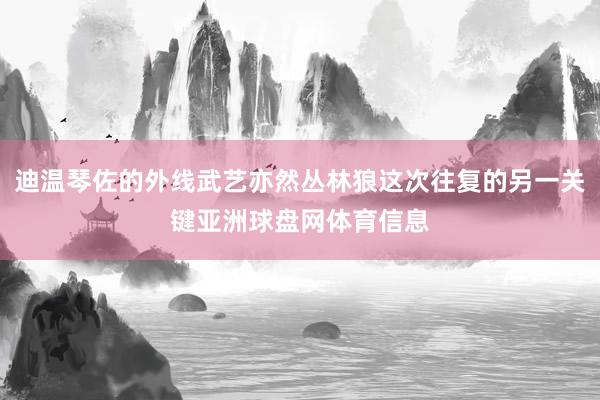 迪温琴佐的外线武艺亦然丛林狼这次往复的另一关键亚洲球盘网体育信息